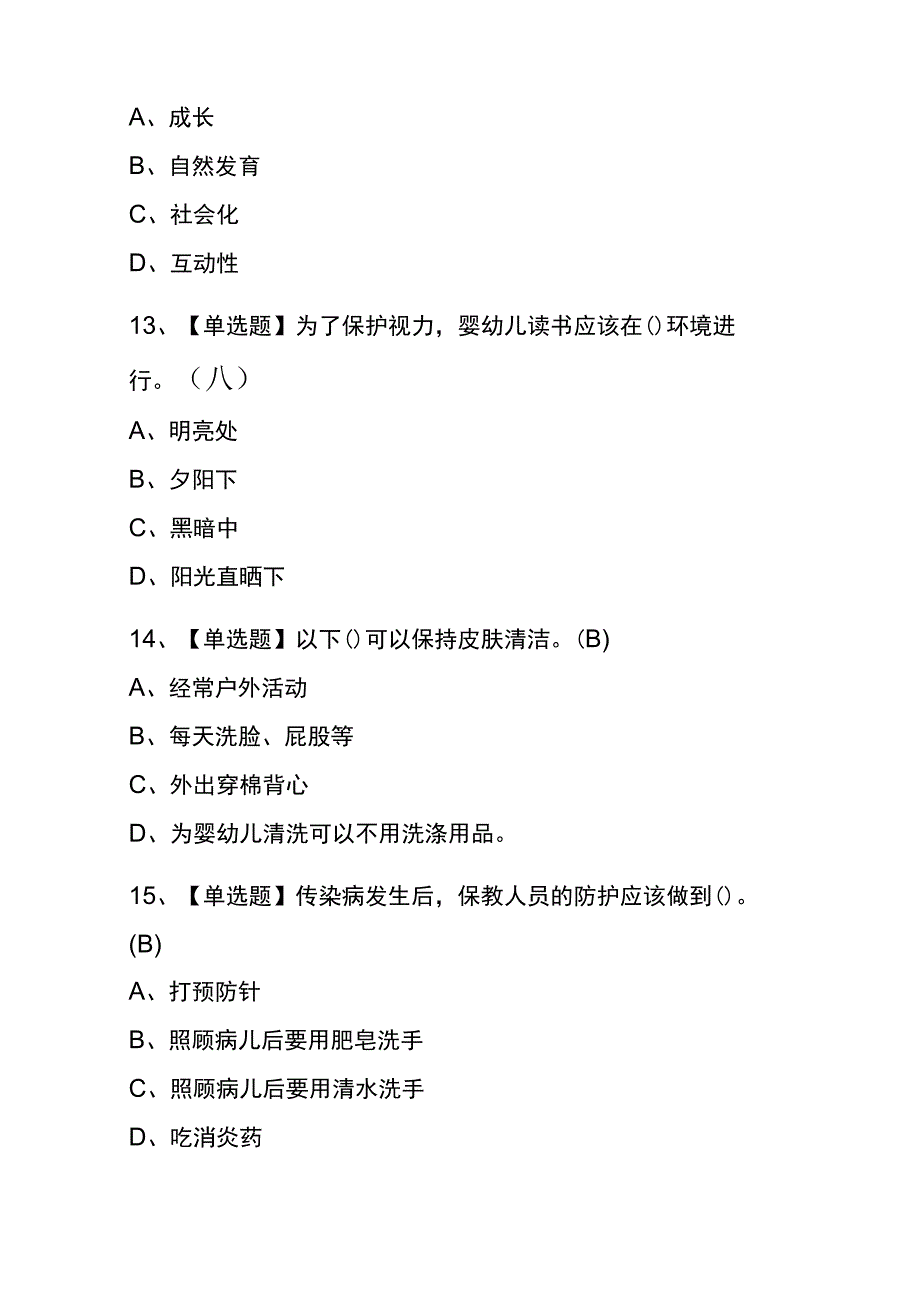 A、成长

B、自然发育

C、社会化

D、互动性

13、【单选题】为了保护视力，婴幼儿读书应该在()环境进行。（八）

A、明亮处

B、夕阳下

C、黑暗中

D、阳光直晒下

14、【单选题】以下()可以保持皮肤清洁。(B)

A、经常户外活动

B、每天洗脸、屁股等

C、外出穿棉背心

D、为婴幼儿清洗可以不用洗涤用品。

15、【单选题】传染病发生后，保教人员的防护应该做到()。(B)

A、打预防针

B、照顾病儿后要用肥皂洗手

C、照顾病儿后要用清水洗手

D、吃消炎药